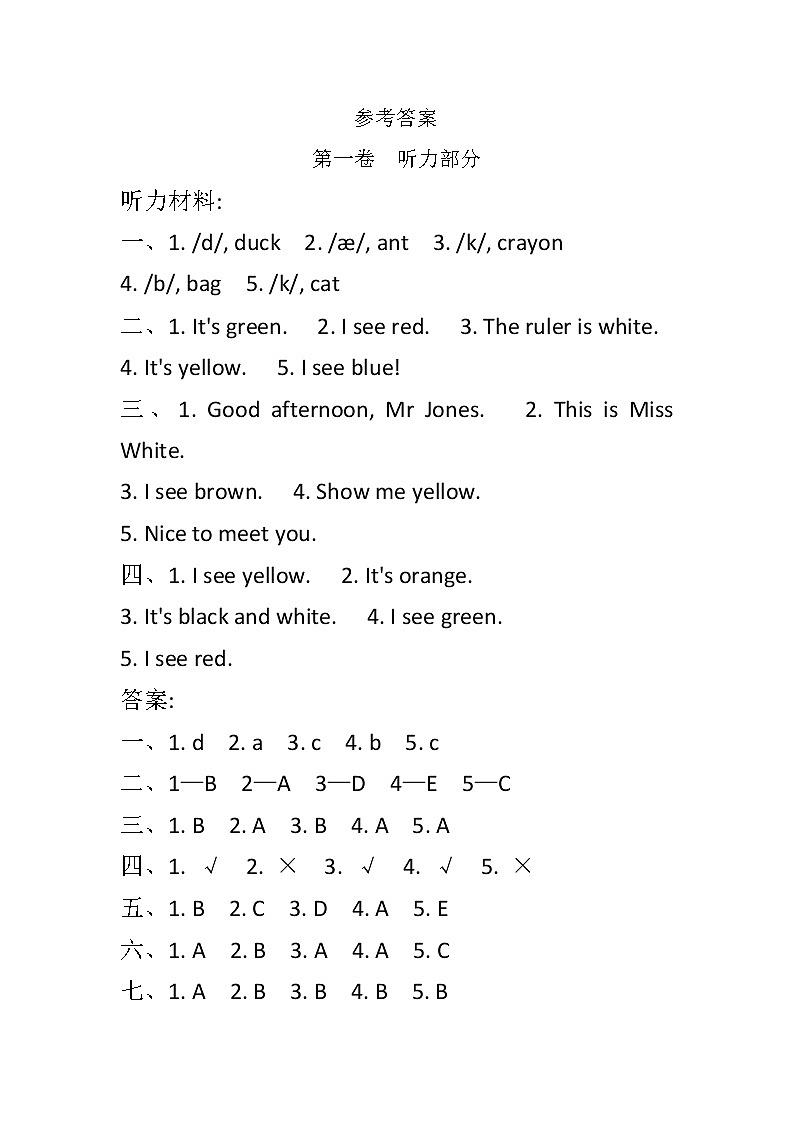 参考答案

第一卷　听力部分

听力材料:

一、1. /d/, duck　2. /æ/, ant　3. /k/, crayon
4. /b/, bag　5. /k/, cat

二、1. It's green.　2. I see red.　3. The ruler is white.
4. It's yellow.　5. I see blue!

三、1. Good afternoon, Mr Jones.　2. This is Miss White.
3. I see brown.　4. Show me yellow.
5. Nice to meet you.

四、1. I see yellow.　2. It's orange.
3. It's black and white.　4. I see green.
5. I see red.

答案:

一、1. d　2. a　3. c　4. b　5. c
二、1—B　2—A　3—D　4—E　5—C
三、1. B　2. A　3. B　4. A　5. A
四、1. √　2. ×　3. √　4. √　5. ×
五、1. B　2. C　3. D　4. A　5. E
六、1. A　2. B　3. A　4. A　5. C
七、1. A　2. B　3. B　4. B　5. B